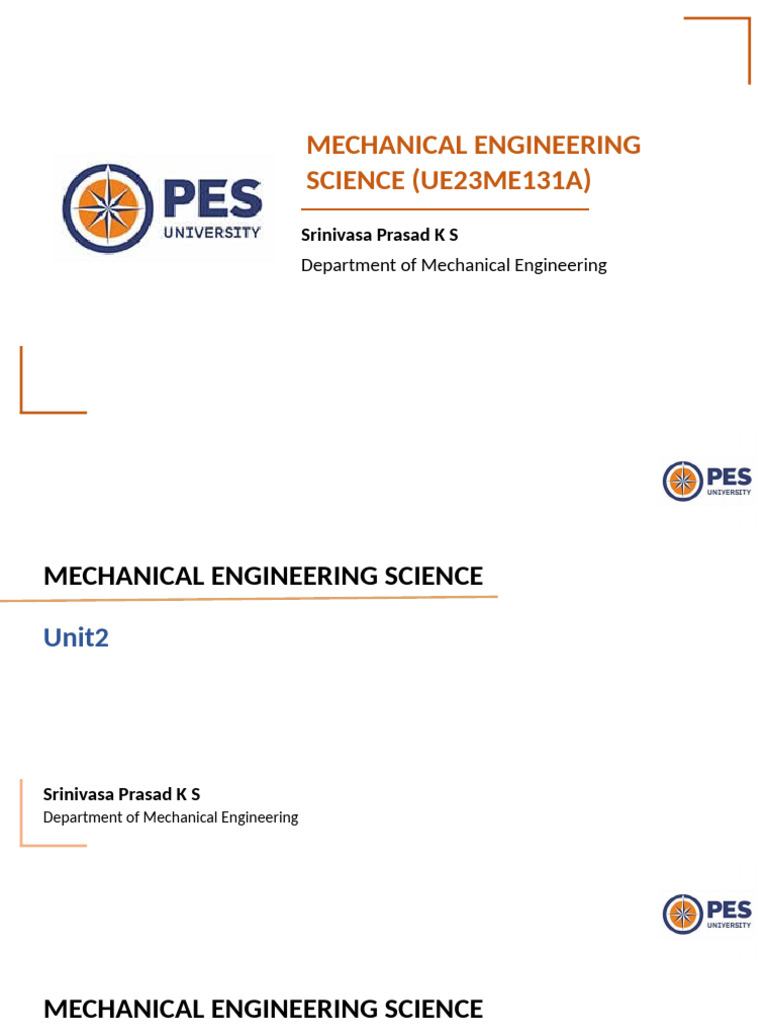 PES UNIVERSITY

MECHANICAL ENGINEERING SCIENCE (UE23ME131A)

Srinivasa Prasad K S

Department of Mechanical Engineering

PES UNIVERSITY

MECHANICAL ENGINEERING SCIENCE

Unit2

Srinivasa Prasad K S

Department of Mechanical Engineering

PES UNIVERSITY

MECHANICAL ENGINEERING SCIENCE